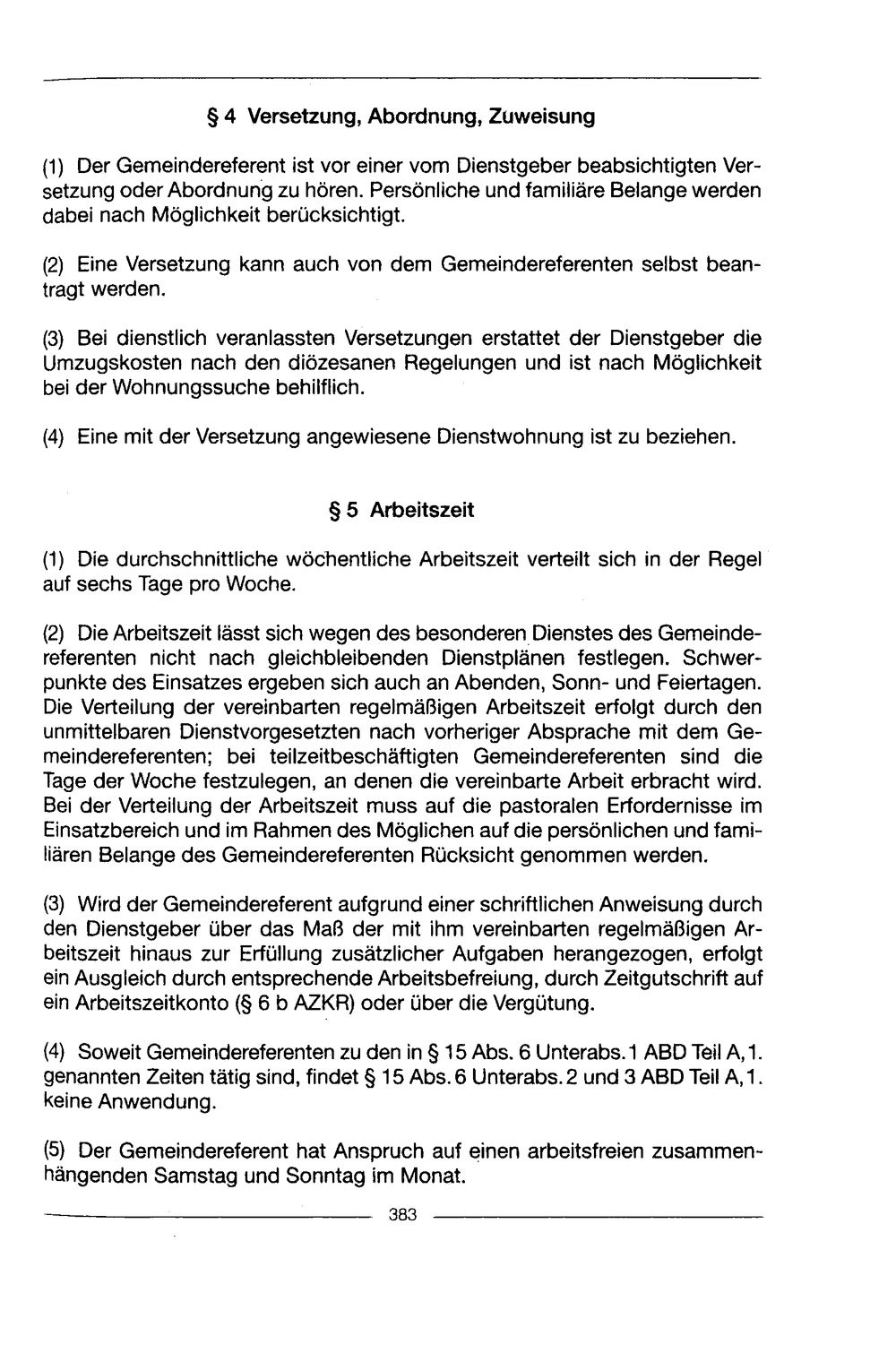 § 4 Versetzung, Abordnung, Zuweisung

(1) Der Gemeindereferent ist vor einer vom Dienstgeber beabsichtigten Versetzung oder Abordnung zu hören. Persönliche und familiäre Belange werden dabei nach Möglichkeit berücksichtigt.

(2) Eine Versetzung kann auch von dem Gemeindereferenten selbst beantragt werden.

(3) Bei dienstlich veranlassten Versetzungen erstattet der Dienstgeber die Umzugskosten nach den diözesanen Regelungen und ist nach Möglichkeit bei der Wohnungssuche behilflich.

(4) Eine mit der Versetzung angewiesene Dienstwohnung ist zu beziehen.

§ 5 Arbeitszeit

(1) Die durchschnittliche wöchentliche Arbeitszeit verteilt sich in der Regel auf sechs Tage pro Woche.

(2) Die Arbeitszeit lässt sich wegen des besonderen Dienstes des Gemeindereferenten nicht nach gleichbleibenden Dienstplänen festlegen. Schwerpunkte des Einsatzes ergeben sich auch an Abenden, Sonn- und Feiertagen. Die Verteilung der vereinbarten regelmäßigen Arbeitszeit erfolgt durch den unmittelbaren Dienstvorgesetzten nach vorheriger Absprache mit dem Gemeindereferenten; bei teilzeitbeschäftigten Gemeindereferenten sind die Tage der Woche festzulegen, an denen die vereinbarte Arbeit erbracht wird. Bei der Verteilung der Arbeitszeit muss auf die pastoralen Erfordernisse im Einsatzbereich und im Rahmen des Möglichen auf die persönlichen und familiären Belange des Gemeindereferenten Rücksicht genommen werden.

(3) Wird der Gemeindereferent aufgrund einer schriftlichen Anweisung durch den Dienstgeber über das Maß der mit ihm vereinbarten regelmäßigen Arbeitszeit hinaus zur Erfüllung zusätzlicher Aufgaben herangezogen, erfolgt ein Ausgleich durch entsprechende Arbeitsbefreiung, durch Zeitgutschrift auf ein Arbeitszeitkonto (§ 6 b AZKR) oder über die Vergütung.

(4) Soweit Gemeindereferenten zu den in § 15 Abs. 6 Unterabs. 1 ABD Teil A, 1. genannten Zeiten tätig sind, findet § 15 Abs. 6 Unterabs. 2 und 3 ABD Teil A, 1. keine Anwendung.

(5) Der Gemeindereferent hat Anspruch auf einen arbeitsfreien zusammenhängenden Samstag und Sonntag im Monat.

383